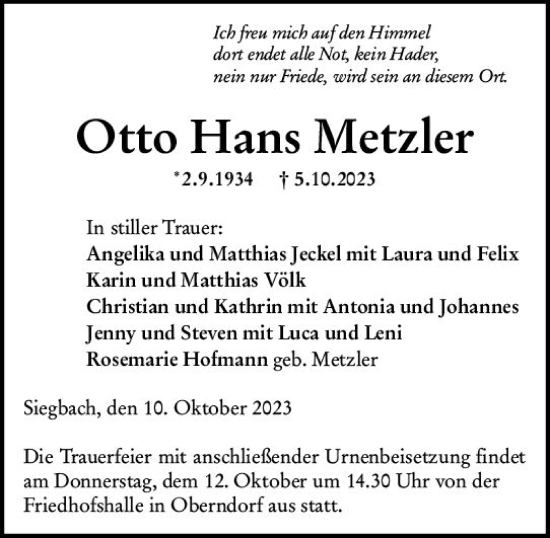 Ich freu mich auf den Himmel
dort endet alle Not, kein Hader,
nein nur Friede, wird sein an diesem Ort.

Otto Hans Metzler

*2.9.1934 † 5.10.2023

In stiller Trauer:
Angelika und Matthias Jeckel mit Laura und Felix
Karin und Matthias Völk
Christian und Kathrin mit Antonia und Johannes
Jenny und Steven mit Luca und Leni
Rosemarie Hofmann geb. Metzler

Siegbach, den 10. Oktober 2023

Die Trauerfeier mit anschließender Urnenbeisetzung findet am Donnerstag, dem 12. Oktober um 14.30 Uhr von der Friedhofshalle in Oberndorf aus statt.